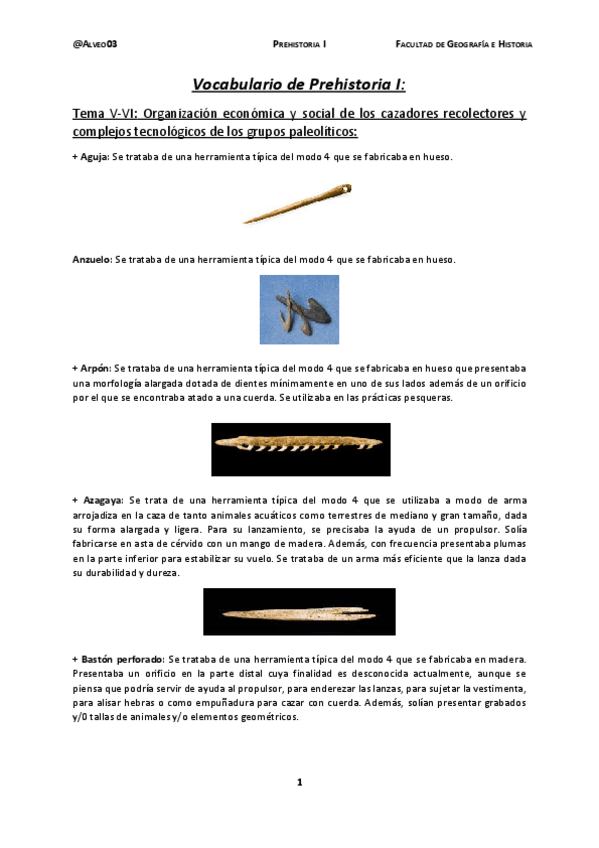 @Alveo03 Prehistoria I Facultad de Geografía e Historia

Vocabulario de Prehistoria I:

Tema V-VI: Organización económica y social de los cazadores recolectores y complejos tecnológicos de los grupos paleolíticos:

+ Aguja: Se trataba de una herramienta típica del modo 4 que se fabricaba en hueso.

Anzuelo: Se trataba de una herramienta típica del modo 4 que se fabricaba en hueso.

+ Arpón: Se trataba de una herramienta típica del modo 4 que se fabricaba en hueso que presentaba una morfología alargada dotada de dientes mínimamente en uno de sus lados además de un orificio por el que se encontraba atado a una cuerda. Se utilizaba en las prácticas pesqueras.

+ Azagaya: Se trata de una herramienta típica del modo 4 que se utilizaba a modo de arma arrojadiza en la caza de tanto animales acuáticos como terrestres de mediano y gran tamaño, dada su forma alargada y ligera. Para su lanzamiento, se precisaba la ayuda de un propulsor. Solía fabricarse en asta de cérvido con un mango de madera. Además, con frecuencia presentaba plumas en la parte inferior para estabilizar su vuelo. Se trataba de un arma más eficiente que la lanza dada su durabilidad y dureza.

+ Bastón perforado: Se trataba de una herramienta típica del modo 4 que se fabricaba en madera. Presentaba un orificio en la parte distal cuya finalidad es desconocida actualmente, aunque se piensa que podría servir de ayuda al propulsor, para enderezar las lanzas, para sujetar la vestimenta, para alisar hebras o como empuñadura para cazar con cuerda. Además, solían presentar grabados y/0 tallas de animales y/o elementos geométricos.

1